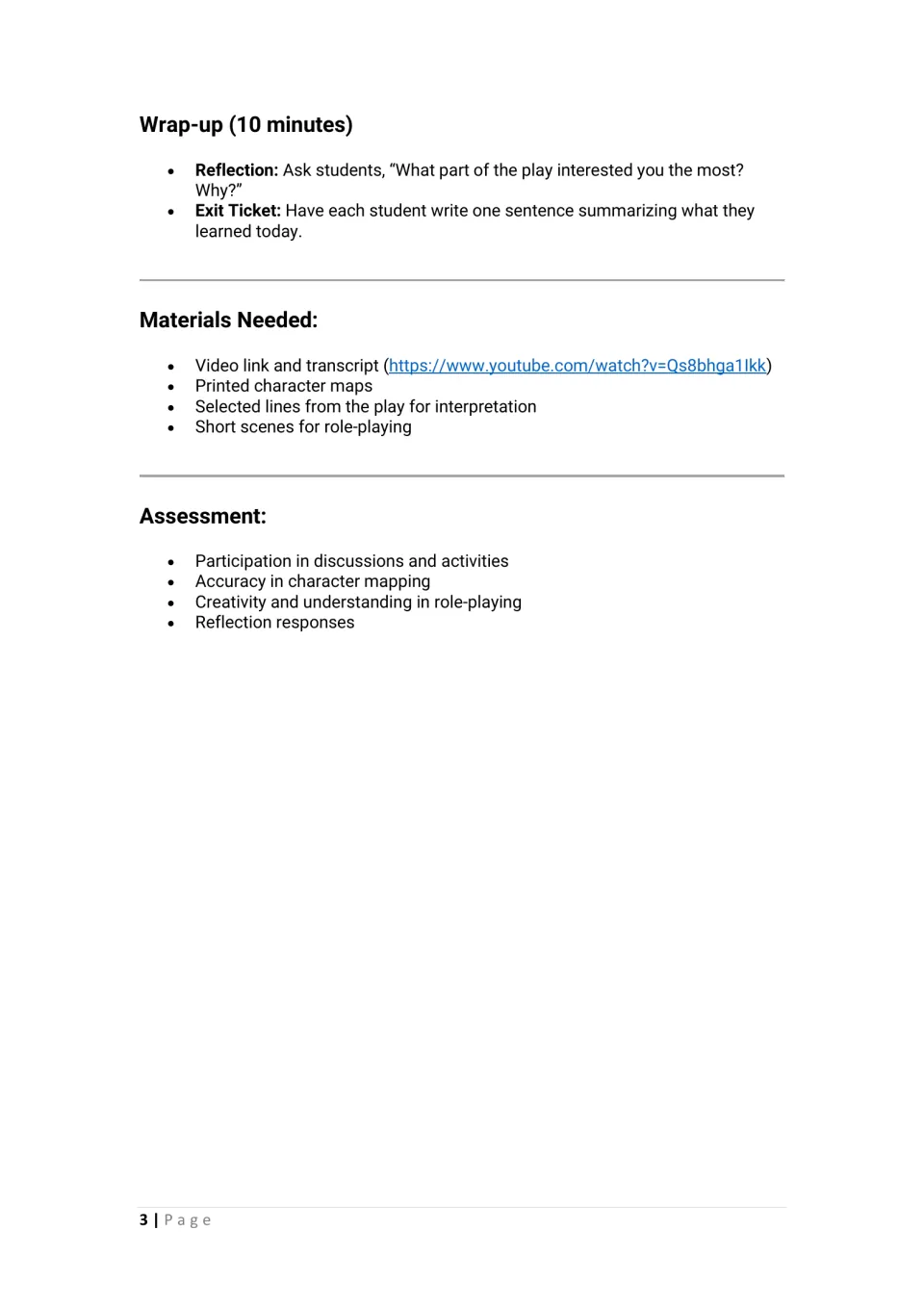 Wrap-up (10 minutes)

• Reflection: Ask students, "What part of the play interested you the most? Why?"
• Exit Ticket: Have each student write one sentence summarizing what they learned today.

Materials Needed:

• Video link and transcript (https://www.youtube.com/watch?v=Qs8bhga1Ikk)
• Printed character maps
• Selected lines from the play for interpretation
• Short scenes for role-playing

Assessment:

• Participation in discussions and activities
• Accuracy in character mapping
• Creativity and understanding in role-playing
• Reflection responses

3 | Page